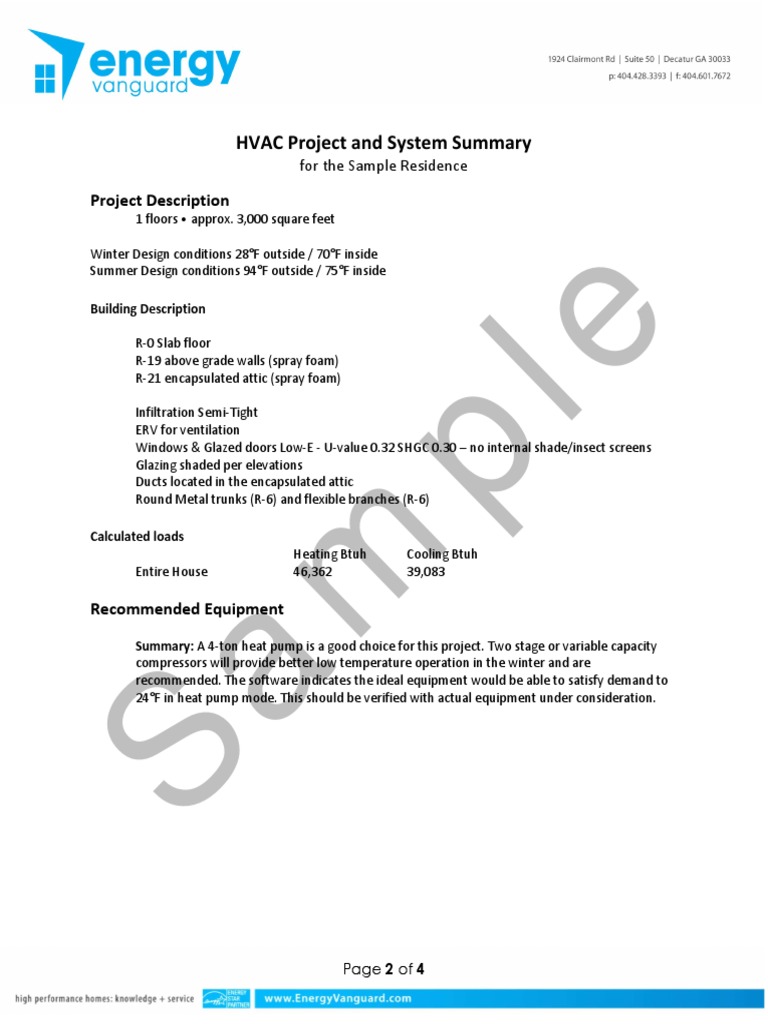 energy vanguard

1924 Clairmont Rd | Suite 50 | Decatur GA 30033
p: 404.428.3393 | f: 404.601.7672

HVAC Project and System Summary
for the Sample Residence

Project Description
1 floors • approx. 3,000 square feet

Winter Design conditions 28°F outside / 70°F inside
Summer Design conditions 94°F outside / 75°F inside

Building Description

R-0 Slab floor
R-19 above grade walls (spray foam)
R-21 encapsulated attic (spray foam)

Infiltration Semi-Tight
ERV for ventilation
Windows & Glazed doors Low-E - U-value 0.32 SHGC 0.30 – no internal shade/insect screens
Glazing shaded per elevations
Ducts located in the encapsulated attic
Round Metal trunks (R-6) and flexible branches (R-6)

Calculated loads

| | Heating Btuh | Cooling Btuh |
|---|---|---|
| Entire House | 46,362 | 39,083 |

Recommended Equipment

Summary: A 4-ton heat pump is a good choice for this project. Two stage or variable capacity compressors will provide better low temperature operation in the winter and are recommended. The software indicates the ideal equipment would be able to satisfy demand to 24°F in heat pump mode. This should be verified with actual equipment under consideration.

Sample

Page 2 of 4

high performance homes: knowledge + service
ENERGY STAR PARTNER
www.EnergyVanguard.com